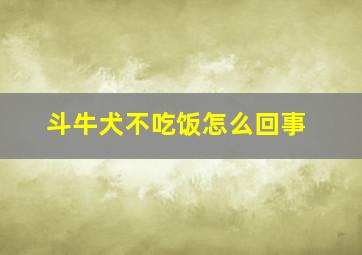 斗牛犬不吃饭怎么回事